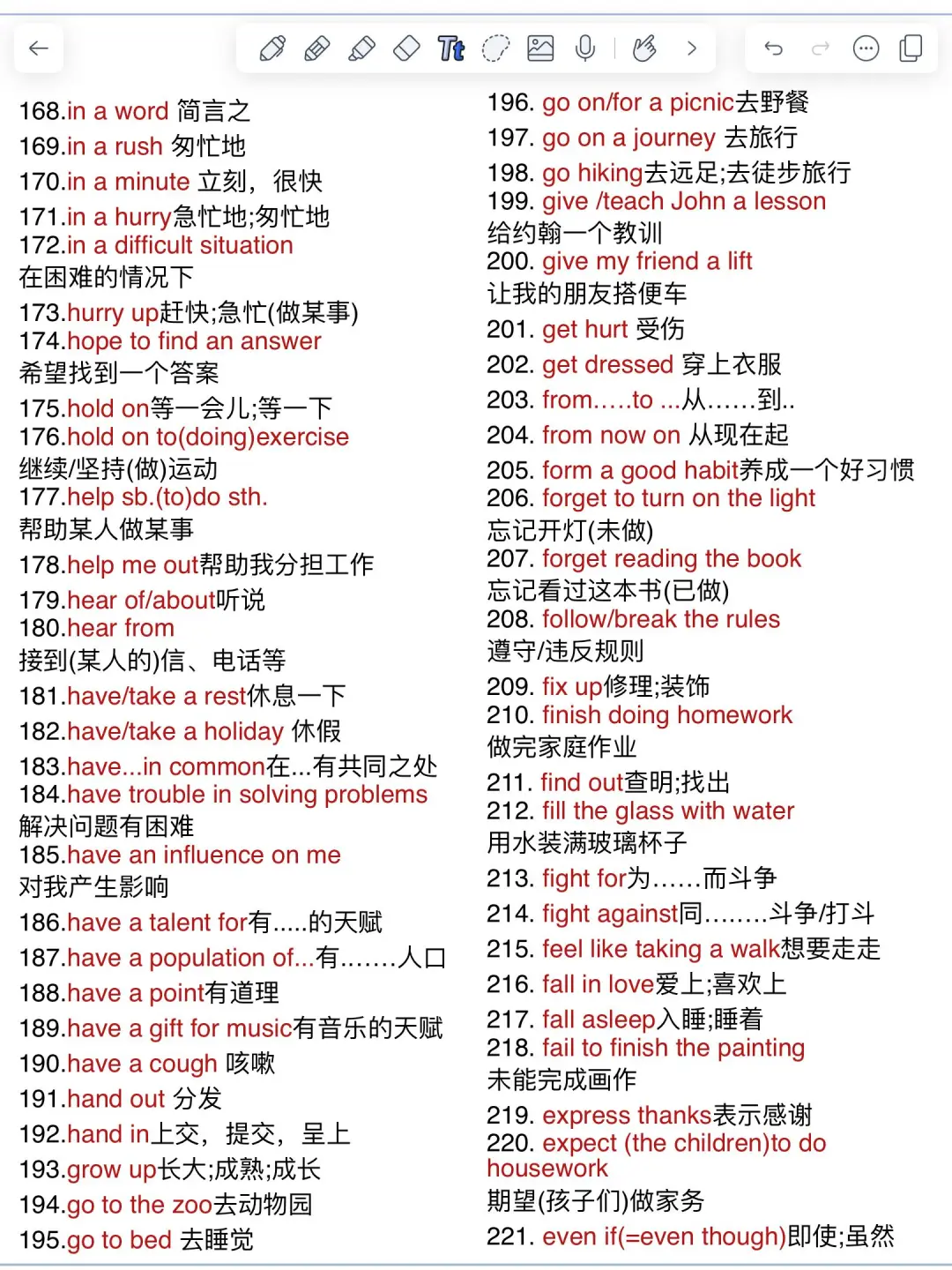 168.in a word 简言之
169.in a rush 匆忙地
170.in a minute 立刻，很快
171.in a hurry急忙地;匆忙地
172.in a difficult situation
在困难的情况下
173.hurry up赶快;急忙(做某事)
174.hope to find an answer
希望找到一个答案
175.hold on等一会儿;等一下
176.hold on to(doing)exercise
继续/坚持(做)运动
177.help sb.(to)do sth.
帮助某人做某事
178.help me out帮助我分担工作
179.hear of/about听说
180.hear from
接到(某人的)信、电话等
181.have/take a rest休息一下
182.have/take a holiday 休假
183.have...in common在...有共同之处
184.have trouble in solving problems
解决问题有困难
185.have an influence on me
对我产生影响
186.have a talent for有.....的天赋
187.have a population of...有.......人口
188.have a point有道理
189.have a gift for music有音乐的天赋
190.have a cough 咳嗽
191.hand out 分发
192.hand in上交，提交，呈上
193.grow up长大;成熟;成长
194.go to the zoo去动物园
195.go to bed 去睡觉

196. go on/for a picnic去野餐
197. go on a journey 去旅行
198. go hiking去远足;去徒步旅行
199. give /teach John a lesson
给约翰一个教训
200. give my friend a lift
让我的朋友搭便车
201. get hurt 受伤
202. get dressed 穿上衣服
203. from.....to ...从......到..
204. from now on 从现在起
205. form a good habit养成一个好习惯
206. forget to turn on the light
忘记开灯(未做)
207. forget reading the book
忘记看过这本书(已做)
208. follow/break the rules
遵守/违反规则
209. fix up修理;装饰
210. finish doing homework
做完家庭作业
211. find out查明;找出
212. fill the glass with water
用水装满玻璃杯子
213. fight for为......而斗争
214. fight against同........斗争/打斗
215. feel like taking a walk想要走走
216. fall in love爱上;喜欢上
217. fall asleep入睡;睡着
218. fail to finish the painting
未能完成画作
219. express thanks表示感谢
220. expect (the children)to do housework
期望(孩子们)做家务
221. even if(=even though)即使;虽然